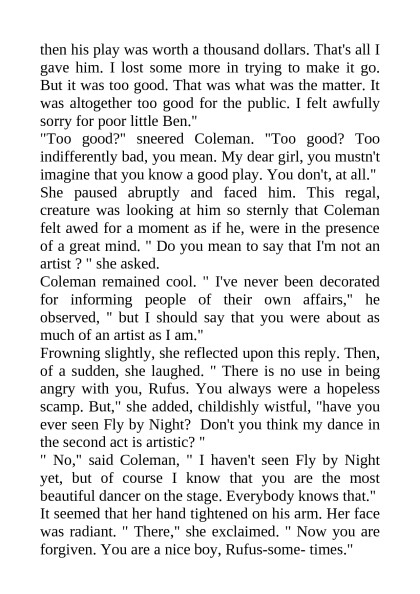 then his play was worth a thousand dollars. That's all I gave him. I lost some more in trying to make it go. But it was too good. That was what was the matter. It was altogether too good for the public. I felt awfully sorry for poor little Ben."
"Too good?" sneered Coleman. "Too good? Too indifferently bad, you mean. My dear girl, you mustn't imagine that you know a good play. You don't, at all."
She paused abruptly and faced him. This regal, creature was looking at him so sternly that Coleman felt awed for a moment as if he, were in the presence of a great mind. " Do you mean to say that I'm not an artist ? " she asked.
Coleman remained cool. " I've never been decorated for informing people of their own affairs," he observed, " but I should say that you were about as much of an artist as I am."
Frowning slightly, she reflected upon this reply. Then, of a sudden, she laughed. " There is no use in being angry with you, Rufus. You always were a hopeless scamp. But," she added, childishly wistful, "have you ever seen Fly by Night? Don't you think my dance in the second act is artistic? "
" No," said Coleman, " I haven't seen Fly by Night yet, but of course I know that you are the most beautiful dancer on the stage. Everybody knows that."
It seemed that her hand tightened on his arm. Her face was radiant. " There," she exclaimed. " Now you are forgiven. You are a nice boy, Rufus-some- times."